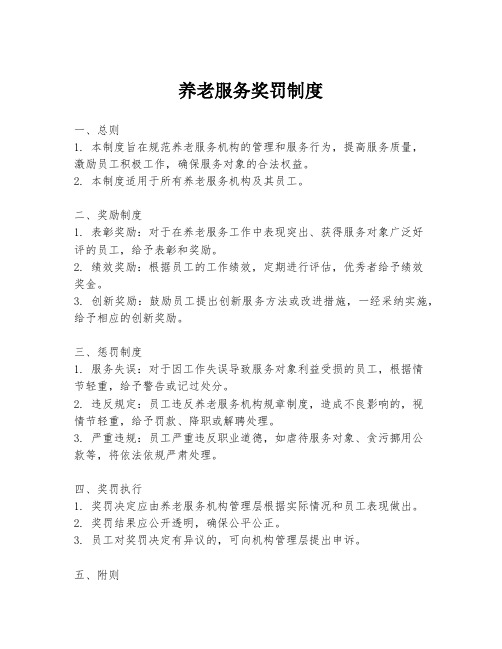 养老服务奖罚制度

一、总则
1. 本制度旨在规范养老服务机构的管理和服务行为，提高服务质量，激励员工积极工作，确保服务对象的合法权益。
2. 本制度适用于所有养老服务机构及其员工。

二、奖励制度
1. 表彰奖励：对于在养老服务工作中表现突出、获得服务对象广泛好评的员工，给予表彰和奖励。
2. 绩效奖励：根据员工的工作绩效，定期进行评估，优秀者给予绩效奖金。
3. 创新奖励：鼓励员工提出创新服务方法或改进措施，一经采纳实施，给予相应的创新奖励。

三、惩罚制度
1. 服务失误：对于因工作失误导致服务对象利益受损的员工，根据情节轻重，给予警告或记过处分。
2. 违反规定：员工违反养老服务机构规章制度，造成不良影响的，视情节轻重，给予罚款、降职或解聘处理。
3. 严重违规：员工严重违反职业道德，如虐待服务对象、贪污挪用公款等，将依法依规严肃处理。

四、奖罚执行
1. 奖罚决定应由养老服务机构管理层根据实际情况和员工表现做出。
2. 奖罚结果应公开透明，确保公平公正。
3. 员工对奖罚决定有异议的，可向机构管理层提出申诉。

五、附则